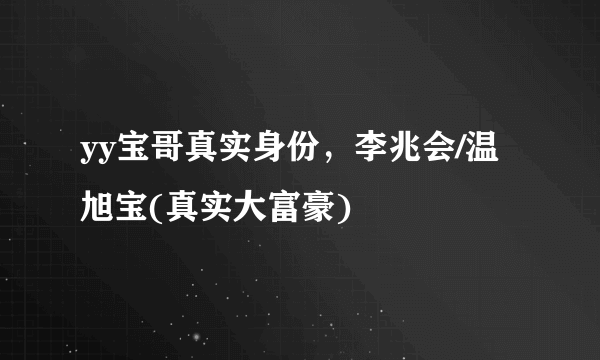 yy宝哥真实身份，李兆会/温旭宝(真实大富豪)